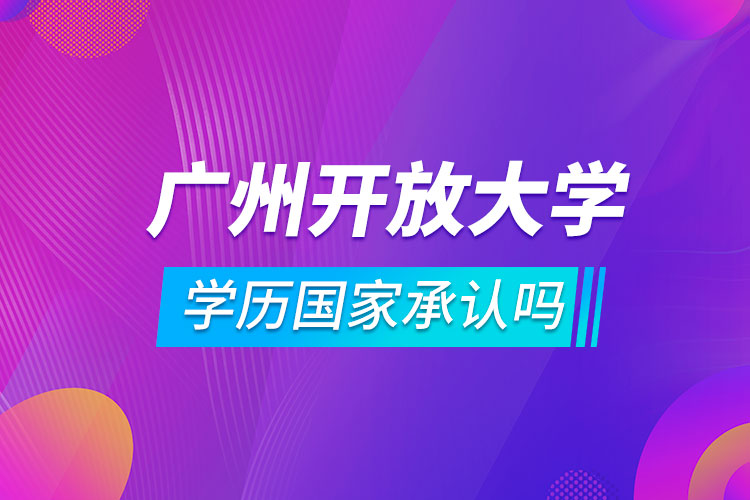 广州开放大学

学历国家承认吗